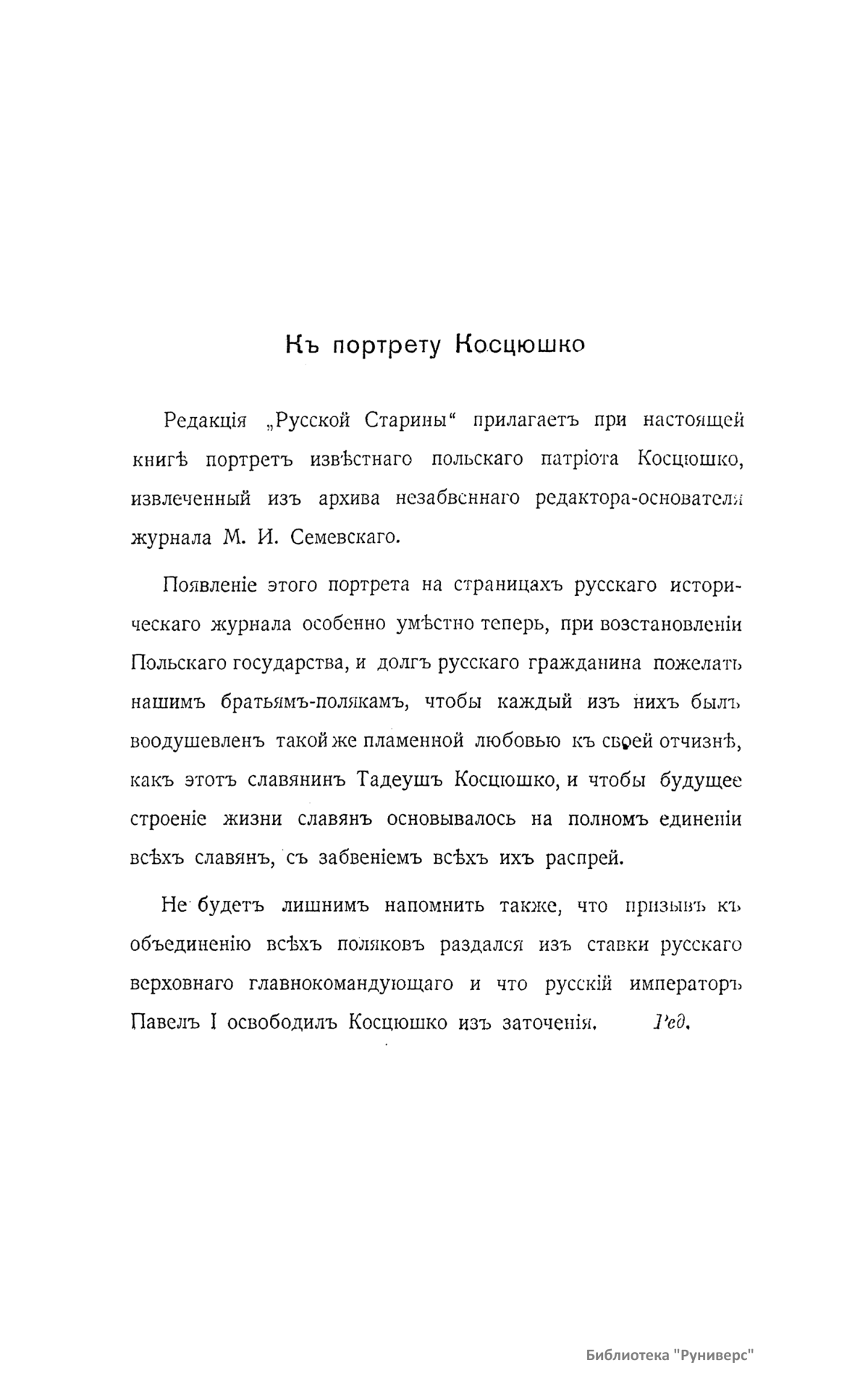 Къ портрету Косцюшко

Редакція „Русской Старины“ прилагаетъ при настоящей книгѣ портретъ извѣстнаго польскаго патріота Косцюшко, извлеченный изъ архива незабвеннаго редактора-основателя журнала М. И. Семевскаго.

Появленіе этого портрета на страницахъ русскаго историческаго журнала особенно умѣстно теперь, при возстановленіи Польскаго государства, и долгъ русскаго гражданина пожелать нашимъ братьямъ-полякамъ, чтобы каждый изъ нихъ былъ воодушевленъ такой же пламенной любовью къ своей отчизнѣ, какъ этотъ славянинъ Тадеушъ Косцюшко, и чтобы будущее строеніе жизни славянъ основывалось на полномъ единеніи всѣхъ славянъ, съ забвеніемъ всѣхъ ихъ распрей.

Не будетъ лишнимъ напомнить также, что призывъ къ объединенію всѣхъ поляковъ раздался изъ ставки русскаго верховнаго главнокомандующаго и что русскій императоръ Павелъ I освободилъ Косцюшко изъ заточенія. Ред.

Библиотека "Руниверс"